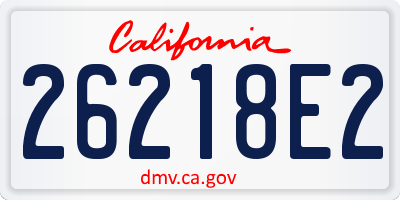 California

26218E2

dmv.ca.gov